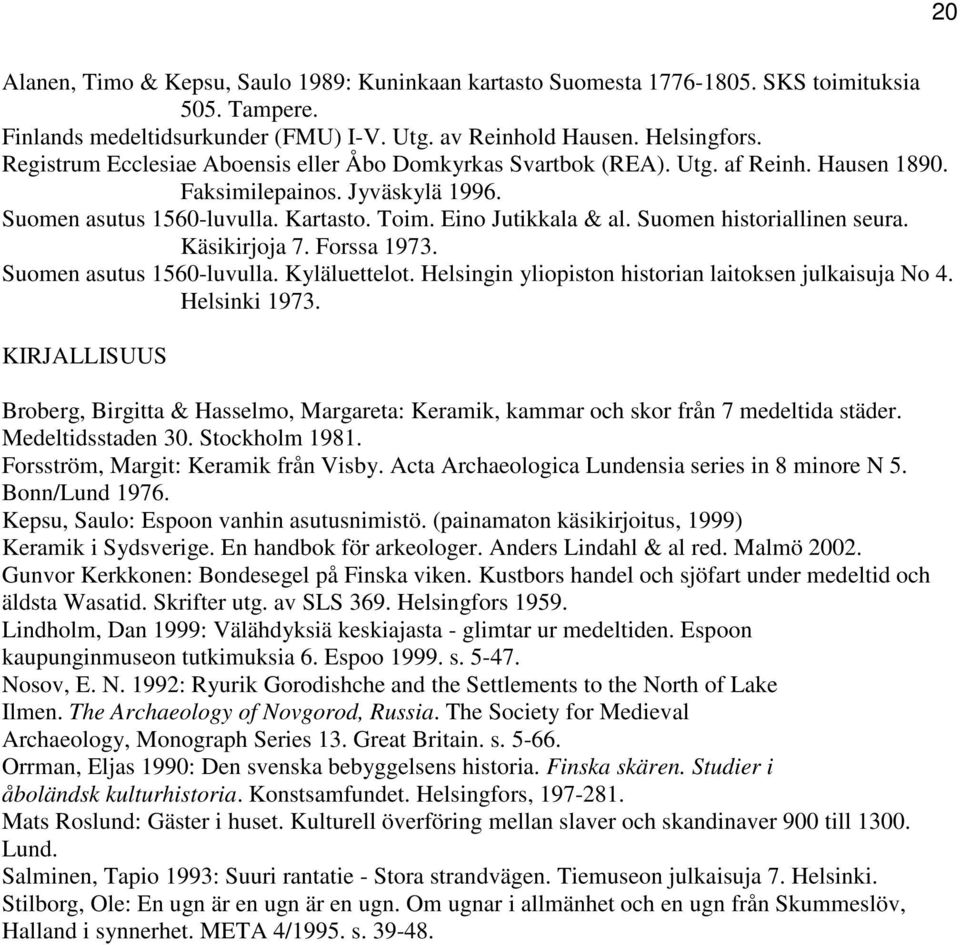 20

Alanen, Timo & Kepsu, Saulo 1989: Kuninkaan kartasto Suomesta 1776-1805. SKS toimituksia 505. Tampere.
Finlands medeltidsurkunder (FMU) I-V. Utg. av Reinhold Hausen. Helsingfors.
Registrum Ecclesiae Aboensis eller Åbo Domkyrkas Svartbok (REA). Utg. af Reinh. Hausen 1890. Faksimilepainos. Jyväskylä 1996.
Suomen asutus 1560-luvulla. Kartasto. Toim. Eino Jutikkala & al. Suomen historiallinen seura. Käsikirjoja 7. Forssa 1973.
Suomen asutus 1560-luvulla. Kyläluettelot. Helsingin yliopiston historian laitoksen julkaisuja No 4. Helsinki 1973.

KIRJALLISUUS

Broberg, Birgitta & Hasselmo, Margareta: Keramik, kammar och skor från 7 medeltida städer. Medeltidsstaden 30. Stockholm 1981.
Forsström, Margit: Keramik från Visby. Acta Archaeologica Lundensia series in 8 minore N 5. Bonn/Lund 1976.
Kepsu, Saulo: Espoon vanhin asutusnimistö. (painamaton käsikirjoitus, 1999)
Keramik i Sydsverige. En handbok för arkeologer. Anders Lindahl & al red. Malmö 2002.
Gunvor Kerkkonen: Bondesegel på Finska viken. Kustbors handel och sjöfart under medeltid och äldsta Wasatid. Skrifter utg. av SLS 369. Helsingfors 1959.
Lindholm, Dan 1999: Välähdyksiä keskiajasta - glimtar ur medeltiden. Espoon kaupunginmuseon tutkimuksia 6. Espoo 1999. s. 5-47.
Nosov, E. N. 1992: Ryurik Gorodishche and the Settlements to the North of Lake Ilmen. The Archaeology of Novgorod, Russia. The Society for Medieval Archaeology, Monograph Series 13. Great Britain. s. 5-66.
Orrman, Eljas 1990: Den svenska bebyggelsens historia. Finska skären. Studier i åboländsk kulturhistoria. Konstsamfundet. Helsingfors, 197-281.
Mats Roslund: Gäster i huset. Kulturell överföring mellan slaver och skandinaver 900 till 1300. Lund.
Salminen, Tapio 1993: Suuri rantatie - Stora strandvägen. Tiemuseon julkaisuja 7. Helsinki.
Stilborg, Ole: En ugn är en ugn är en ugn. Om ugnar i allmänhet och en ugn från Skummeslöv, Halland i synnerhet. META 4/1995. s. 39-48.